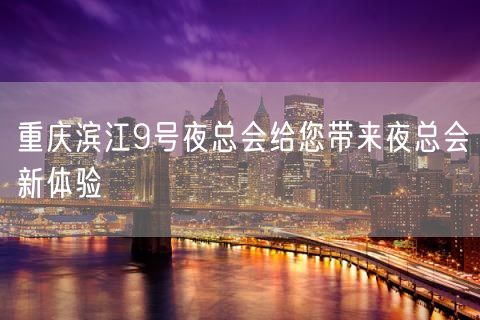 重庆滨江9号夜总会给您带来夜总会新体验